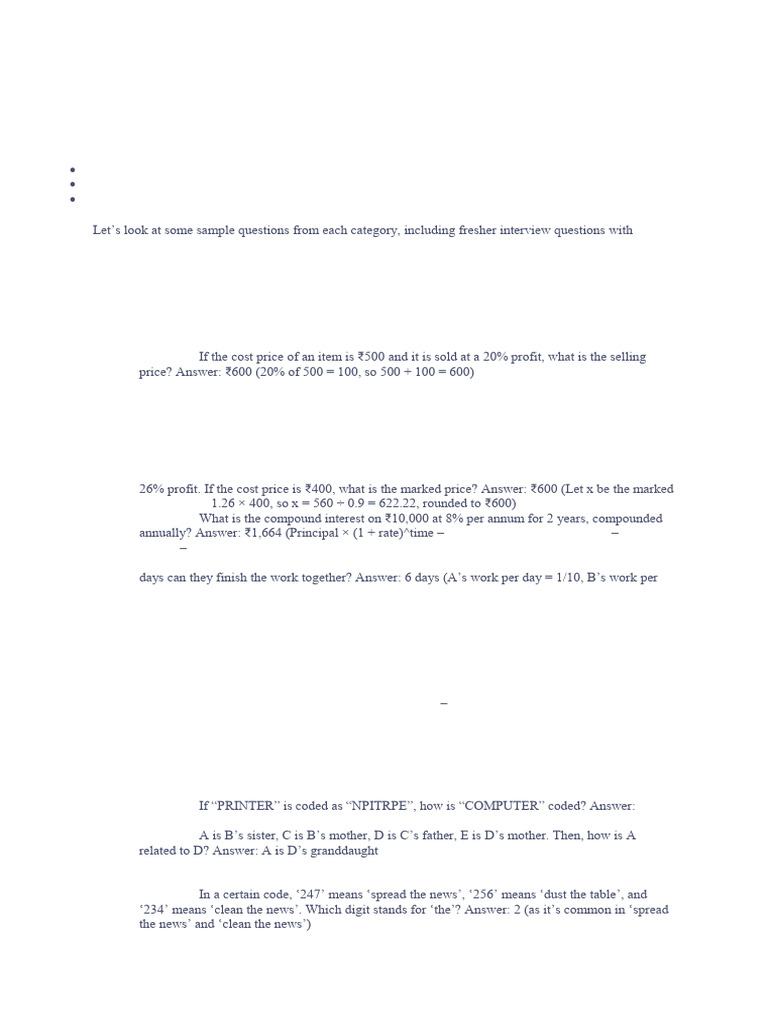 Let's look at some sample questions from each category, including fresher interview questions with

If the cost price of an item is ₹500 and it is sold at a 20% profit, what is the selling price? Answer: ₹600 (20% of 500 = 100, so 500 + 100 = 600)

26% profit. If the cost price is ₹400, what is the marked price? Answer: ₹600 (Let x be the marked 1.26 × 400, so x = 560 ÷ 0.9 = 622.22, rounded to ₹600)

What is the compound interest on ₹10,000 at 8% per annum for 2 years, compounded annually? Answer: ₹1,664 (Principal × (1 + rate)^time – –
–

days can they finish the work together? Answer: 6 days (A's work per day = 1/10, B's work per

–

If "PRINTER" is coded as "NPITRPE", how is "COMPUTER" coded? Answer:

A is B's sister, C is B's mother, D is C's father, E is D's mother. Then, how is A related to D? Answer: A is D's granddaught

In a certain code, '247' means 'spread the news', '256' means 'dust the table', and '234' means 'clean the news'. Which digit stands for 'the'? Answer: 2 (as it's common in 'spread the news' and 'clean the news')